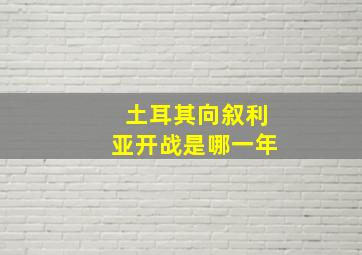 土耳其向叙利亚开战是哪一年